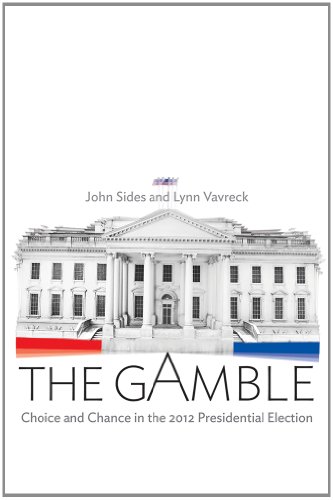 John Sides and Lynn Vavreck

THE GAMBLE

Choice and Chance in the 2012 Presidential Election